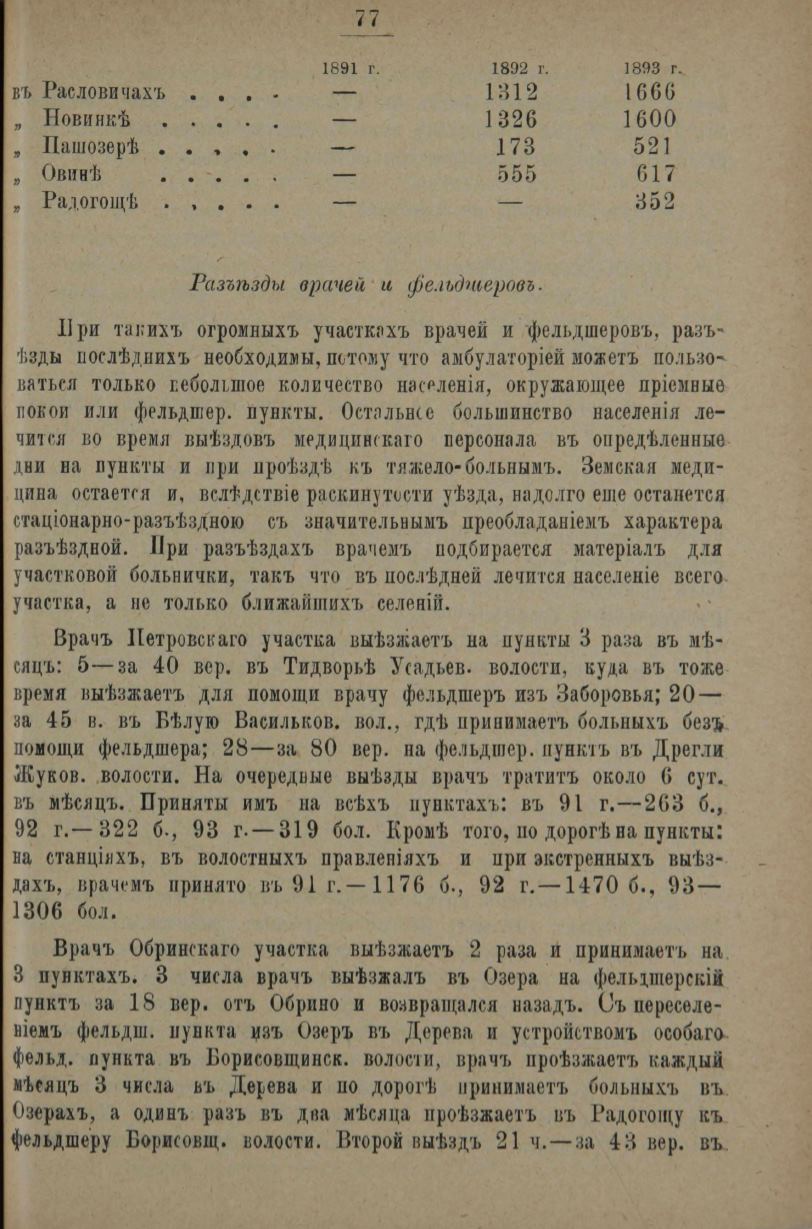 77

| | 1891 г. | 1892 г. | 1893 г. |
|---|---|---|---|
| въ Расловичахъ . . . . | — | 1312 | 1666 |
| „ Новинкѣ . . . . . | — | 1326 | 1600 |
| „ Пашозерѣ . . . . . | — | 173 | 521 |
| „ Овинѣ . . . . . | — | 555 | 617 |
| „ Радогощѣ . . . . . | — | — | 352 |

Разъѣзды врачей и фельдшеровъ.

При такихъ огромныхъ участкахъ врачей и фельдшеровъ, разъѣзды послѣднихъ необходимы, потому что амбулаторіей можетъ пользоваться только небольшое количество населенія, окружающее пріемные покои или фельдшер. пункты. Остальное большинство населенія лечится во время выѣздовъ медицинскаго персонала въ опредѣленные дни на пункты и при проѣздѣ къ тяжело-больнымъ. Земская медицина остается и, вслѣдствіе раскинутости уѣзда, надолго еще останется стаціонарно-разъѣздною съ значительнымъ преобладаніемъ характера разъѣздной. При разъѣздахъ врачемъ подбирается матеріалъ для участковой больнички, такъ что въ послѣдней лечится населеніе всего участка, а не только ближайшихъ селеній.

Врачъ Петровскаго участка выѣзжаетъ на пункты 3 раза въ мѣсяцъ: 5—за 40 вер. въ Тидворьѣ Усадьев. волости, куда въ тоже время выѣзжаетъ для помощи врачу фельдшеръ изъ Заборовья; 20—за 45 в. въ Бѣлую Васильков. вол., гдѣ принимаетъ больныхъ безъ помощи фельдшера; 28—за 80 вер. на фельдшер. пунктъ въ Дрегли Жуков. волости. На очередные выѣзды врачъ тратитъ около 6 сут. въ мѣсяцъ. Приняты имъ на всѣхъ пунктахъ: въ 91 г.—263 б., 92 г.—322 б., 93 г.—319 бол. Кромѣ того, по дорогѣ на пункты: на станціяхъ, въ волостныхъ правленіяхъ и при экстренныхъ выѣздахъ, врачемъ принято въ 91 г.—1176 б., 92 г.—1470 б., 93—1306 бол.

Врачъ Обринскаго участка выѣзжаетъ 2 раза и принимаетъ на 3 пунктахъ. 3 числа врачъ выѣзжалъ въ Озера на фельдшерскій пунктъ за 18 вер. отъ Обрино и возвращался назадъ. Съ переселеніемъ фельдш. пункта изъ Озеръ въ Дерева и устройствомъ особаго фельд. пункта въ Борисовщинск. волости, врачъ проѣзжаетъ каждый мѣсяцъ 3 числа въ Дерева и по дорогѣ принимаетъ больныхъ въ Озерахъ, а одинъ разъ въ два мѣсяца проѣзжаетъ въ Радогощу къ фельдшеру Борисовщ. волости. Второй выѣздъ 21 ч.—за 43 вер. въ